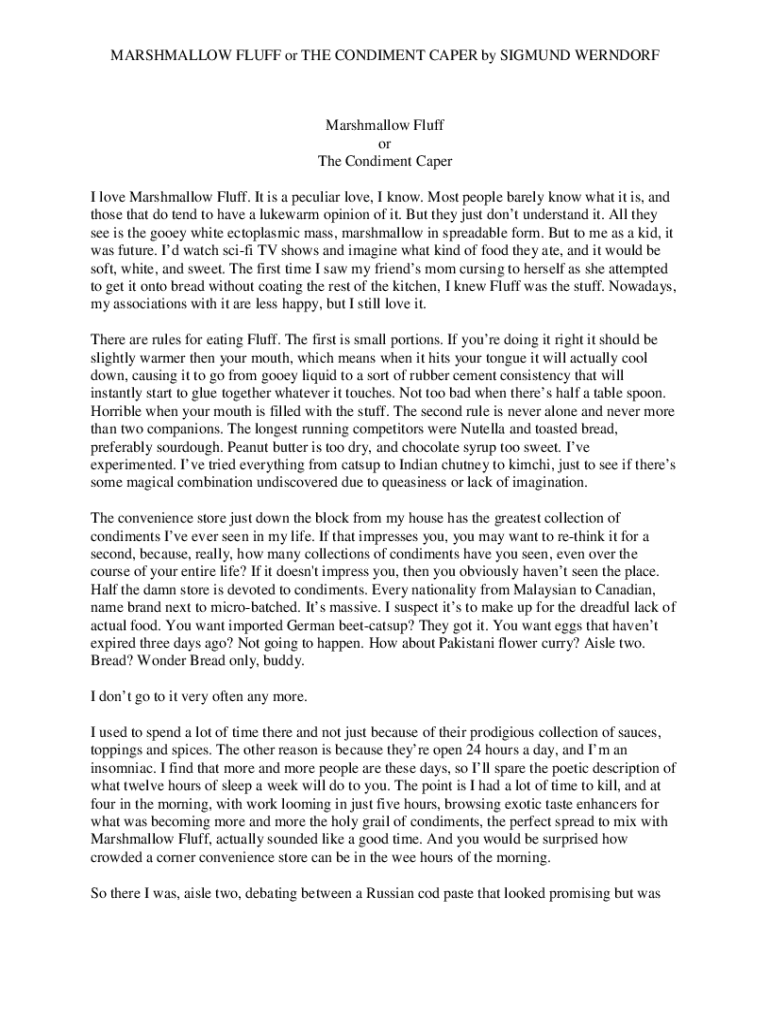 MARSHMALLOW FLUFF or THE CONDIMENT CAPER by SIGMUND WERNDORF

Marshmallow Fluff
or
The Condiment Caper

I love Marshmallow Fluff. It is a peculiar love, I know. Most people barely know what it is, and those that do tend to have a lukewarm opinion of it. But they just don't understand it. All they see is the gooey white ectoplasmic mass, marshmallow in spreadable form. But to me as a kid, it was future. I'd watch sci-fi TV shows and imagine what kind of food they ate, and it would be soft, white, and sweet. The first time I saw my friend's mom cursing to herself as she attempted to get it onto bread without coating the rest of the kitchen, I knew Fluff was the stuff. Nowadays, my associations with it are less happy, but I still love it.

There are rules for eating Fluff. The first is small portions. If you're doing it right it should be slightly warmer then your mouth, which means when it hits your tongue it will actually cool down, causing it to go from gooey liquid to a sort of rubber cement consistency that will instantly start to glue together whatever it touches. Not too bad when there's half a table spoon. Horrible when your mouth is filled with the stuff. The second rule is never alone and never more than two companions. The longest running competitors were Nutella and toasted bread, preferably sourdough. Peanut butter is too dry, and chocolate syrup too sweet. I've experimented. I've tried everything from catsup to Indian chutney to kimchi, just to see if there's some magical combination undiscovered due to queasiness or lack of imagination.

The convenience store just down the block from my house has the greatest collection of condiments I've ever seen in my life. If that impresses you, you may want to re-think it for a second, because, really, how many collections of condiments have you seen, even over the course of your entire life? If it doesn't impress you, then you obviously haven't seen the place. Half the damn store is devoted to condiments. Every nationality from Malaysian to Canadian, name brand next to micro-batched. It's massive. I suspect it's to make up for the dreadful lack of actual food. You want imported German beet-catsup? They got it. You want eggs that haven't expired three days ago? Not going to happen. How about Pakistani flower curry? Aisle two. Bread? Wonder Bread only, buddy.

I don't go to it very often any more.

I used to spend a lot of time there and not just because of their prodigious collection of sauces, toppings and spices. The other reason is because they're open 24 hours a day, and I'm an insomniac. I find that more and more people are these days, so I'll spare the poetic description of what twelve hours of sleep a week will do to you. The point is I had a lot of time to kill, and at four in the morning, with work looming in just five hours, browsing exotic taste enhancers for what was becoming more and more the holy grail of condiments, the perfect spread to mix with Marshmallow Fluff, actually sounded like a good time. And you would be surprised how crowded a corner convenience store can be in the wee hours of the morning.

So there I was, aisle two, debating between a Russian cod paste that looked promising but was